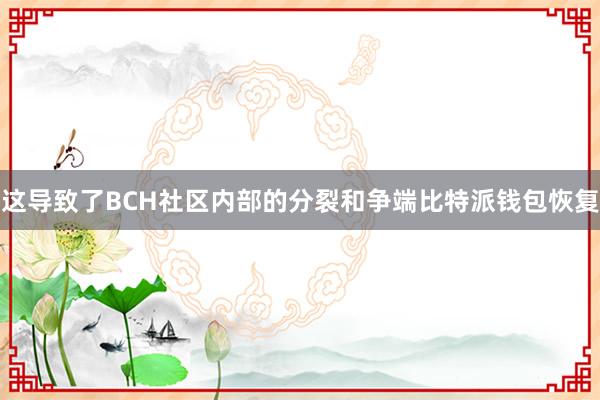 这导致了BCH社区内部的分裂和争端比特派钱包恢复